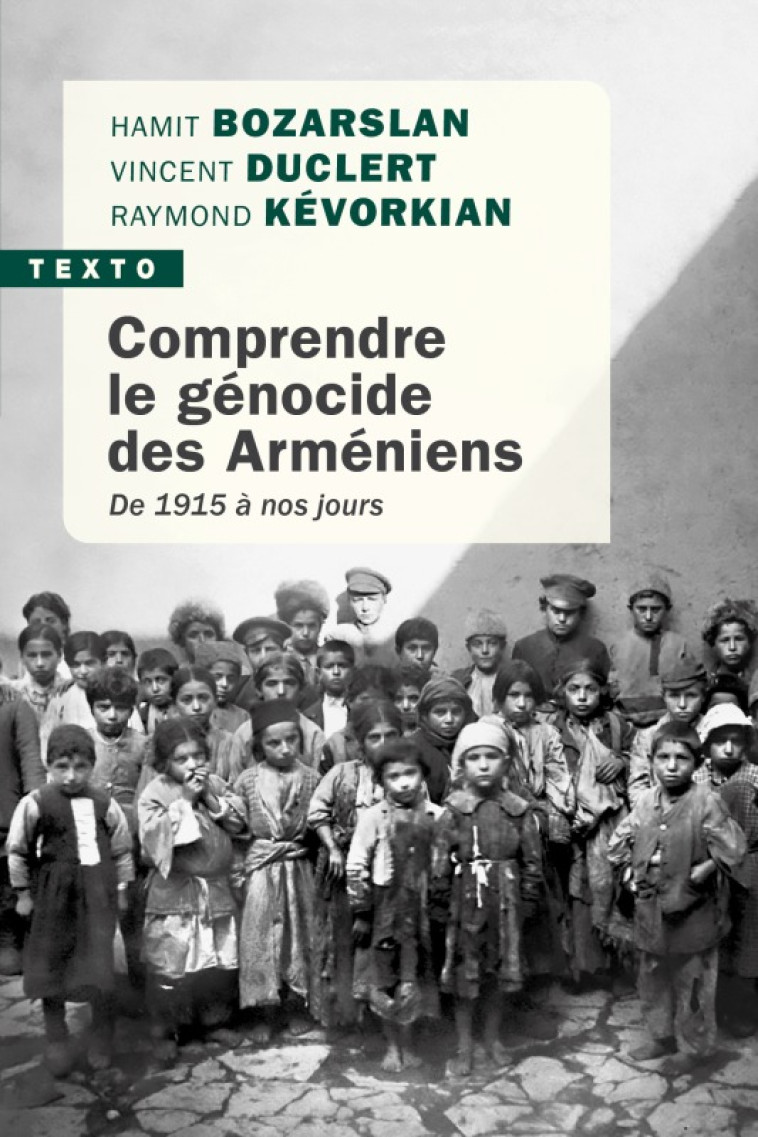 HAMIT BOZARSLAN
VINCENT DUCLERT
RAYMOND KÉVORKIAN

TEXTO

Comprendre le génocide des Arméniens

De 1915 à nos jours